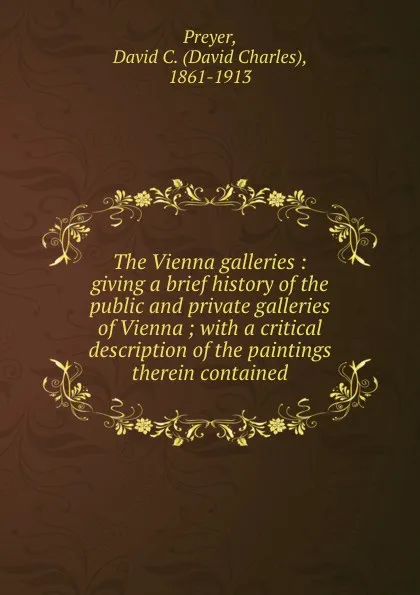 Preyer,
David C. (David Charles),
1861-1913

The Vienna galleries : giving a brief history of the public and private galleries of Vienna ; with a critical description of the paintings therein contained